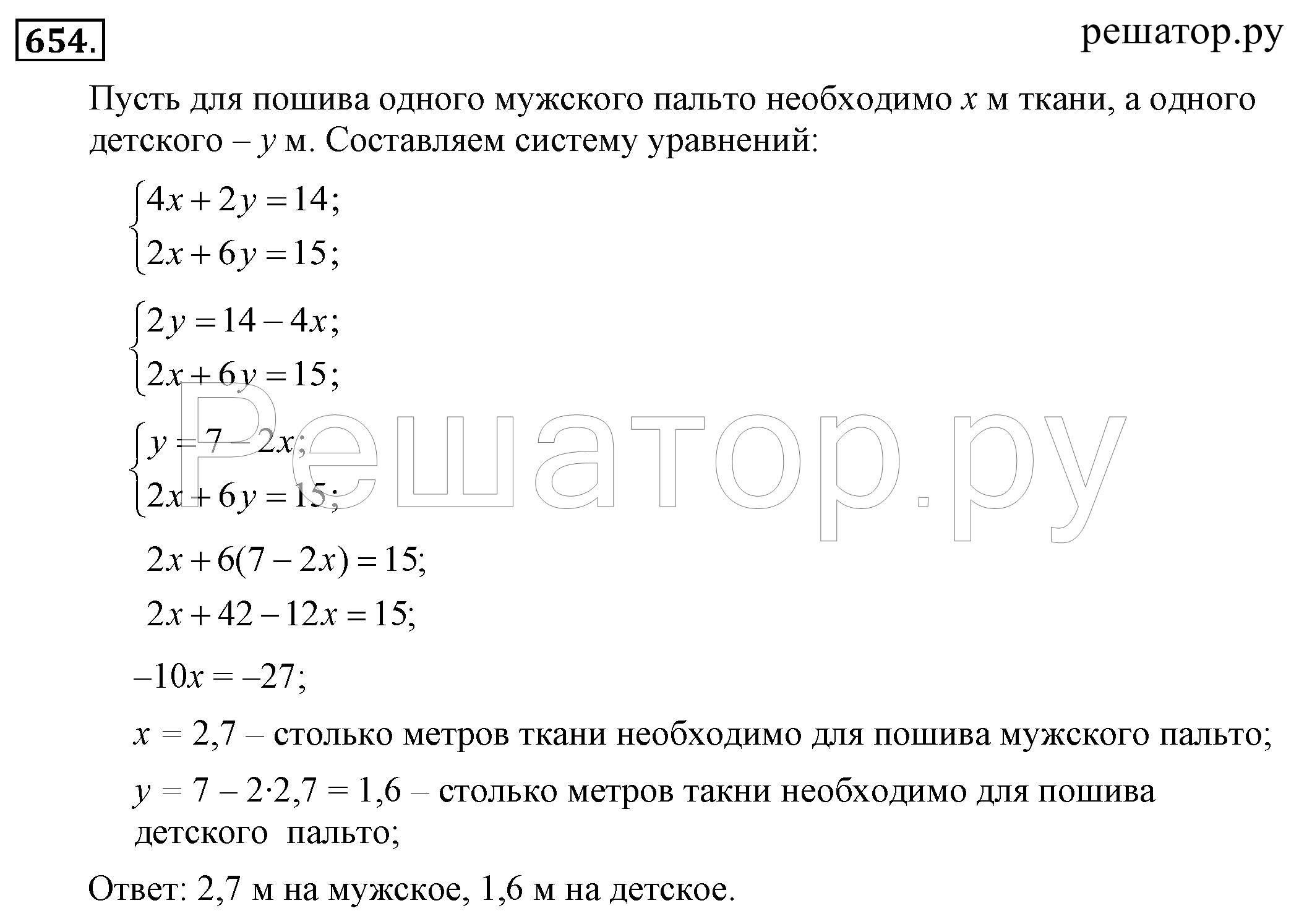 654.

решатор.ру

Пусть для пошива одного мужского пальто необходимо $x$ м ткани, а одного детского – $y$ м. Составляем систему уравнений:

$\begin{cases} 4x + 2y = 14; \\ 2x + 6y = 15; \end{cases}$

$\begin{cases} 2y = 14 - 4x; \\ 2x + 6y = 15; \end{cases}$

$\begin{cases} y = 7 - 2x; \\ 2x + 6y = 15; \end{cases}$

Решатор.ру

$2x + 6(7 - 2x) = 15;$

$2x + 42 - 12x = 15;$

$-10x = -27;$

$x = 2,7$ – столько метров ткани необходимо для пошива мужского пальто;

$y = 7 - 2 \cdot 2,7 = 1,6$ – столько метров такни необходимо для пошива детского пальто;

Ответ: 2,7 м на мужское, 1,6 м на детское.